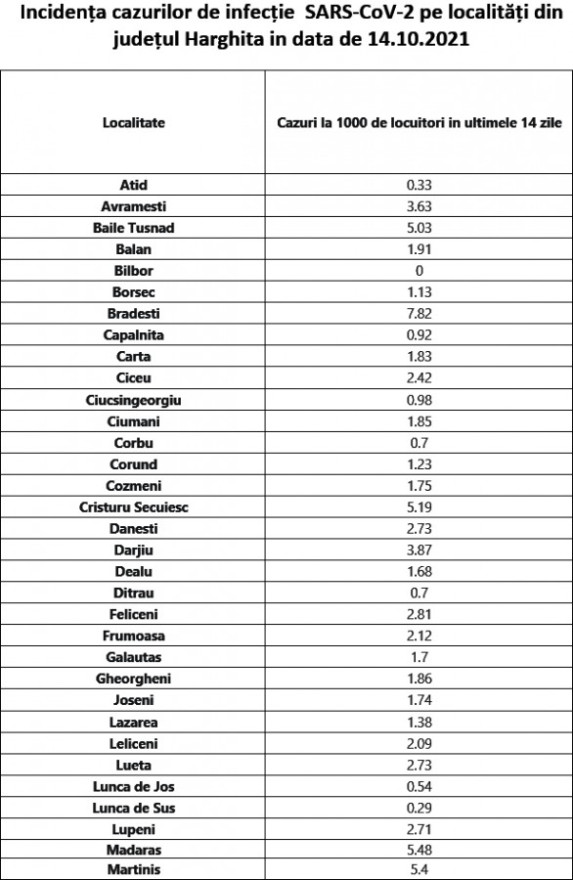 Incidența cazurilor de infecție SARS-CoV-2 pe localități din județul Harghita in data de 14.10.2021

| Localitate | Cazuri la 1000 de locuitori in ultimele 14 zile |
|---|---|
| Atid | 0.33 |
| Avramesti | 3.63 |
| Baile Tusnad | 5.03 |
| Balan | 1.91 |
| Bilbor | 0 |
| Borsec | 1.13 |
| Bradesti | 7.82 |
| Capalnita | 0.92 |
| Carta | 1.83 |
| Ciceu | 2.42 |
| Ciucsingeorgiu | 0.98 |
| Ciumani | 1.85 |
| Corbu | 0.7 |
| Corund | 1.23 |
| Cozmeni | 1.75 |
| Cristuru Secuiesc | 5.19 |
| Danesti | 2.73 |
| Darjiu | 3.87 |
| Dealu | 1.68 |
| Ditrau | 0.7 |
| Feliceni | 2.81 |
| Frumoasa | 2.12 |
| Galautas | 1.7 |
| Gheorgheni | 1.86 |
| Joseni | 1.74 |
| Lazarea | 1.38 |
| Leliceni | 2.09 |
| Lueta | 2.73 |
| Lunca de Jos | 0.54 |
| Lunca de Sus | 0.29 |
| Lupeni | 2.71 |
| Madaras | 5.48 |
| Martinis | 5.4 |